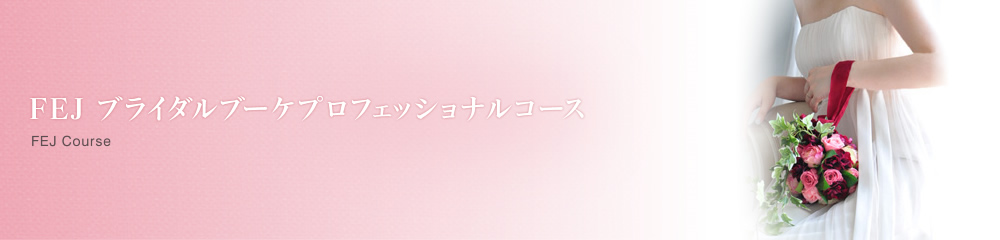 FEJ ブライダルブーケプロフェッショナルコース

FEJ Course